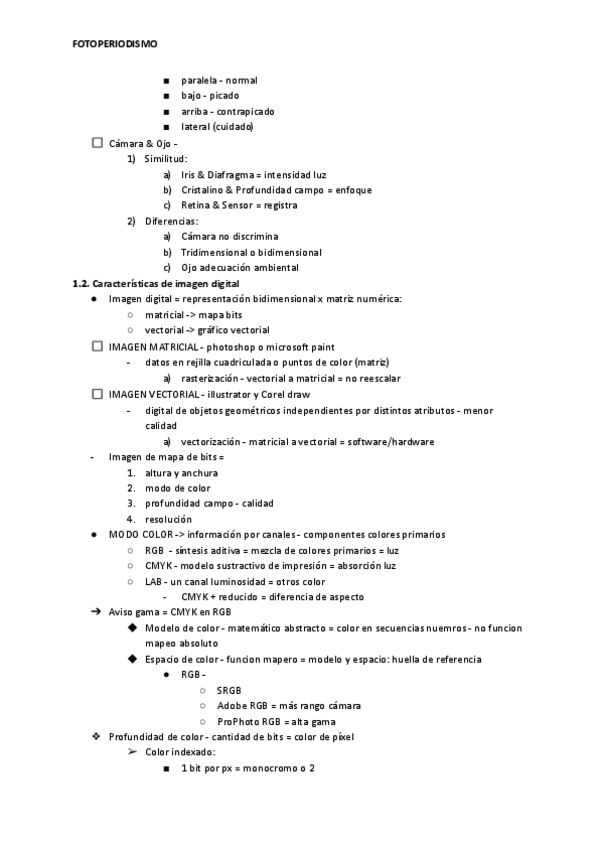 FOTOPERIODISMO

■ paralela - normal
■ bajo - picado
■ arriba - contrapicado
■ lateral (cuidado)

☐ Cámara & Ojo -
1) Similitud:
a) Iris & Diafragma = intensidad luz
b) Cristalino & Profundidad campo = enfoque
c) Retina & Sensor = registra
2) Diferencias:
a) Cámara no discrimina
b) Tridimensional o bidimensional
c) Ojo adecuación ambiental

1.2. Características de imagen digital
● Imagen digital = representación bidimensional x matriz numérica:
○ matricial -> mapa bits
○ vectorial -> gráfico vectorial

☐ IMAGEN MATRICIAL - photoshop o microsoft paint
- datos en rejilla cuadriculada o puntos de color (matriz)
a) rasterización - vectorial a matricial = no reescalar

☐ IMAGEN VECTORIAL - illustrator y Corel draw
- digital de objetos geométricos independientes por distintos atributos - menor calidad
a) vectorización - matricial a vectorial = software/hardware

- Imagen de mapa de bits =
1. altura y anchura
2. modo de color
3. profundidad campo - calidad
4. resolución

● MODO COLOR -> información por canales - componentes colores primarios
○ RGB - síntesis aditiva = mezcla de colores primarios = luz
○ CMYK - modelo sustractivo de impresión = absorción luz
○ LAB - un canal luminosidad = otros color
- CMYK + reducido = diferencia de aspecto

➔ Aviso gama = CMYK en RGB
◆ Modelo de color - matemático abstracto = color en secuencias nuemros - no funcion mapeo absoluto
◆ Espacio de color - funcion mapero = modelo y espacio: huella de referencia
● RGB -
○ SRGB
○ Adobe RGB = más rango cámara
○ ProPhoto RGB = alta gama

❖ Profundidad de color - cantidad de bits = color de píxel
➢ Color indexado:
■ 1 bit por px = monocromo o 2